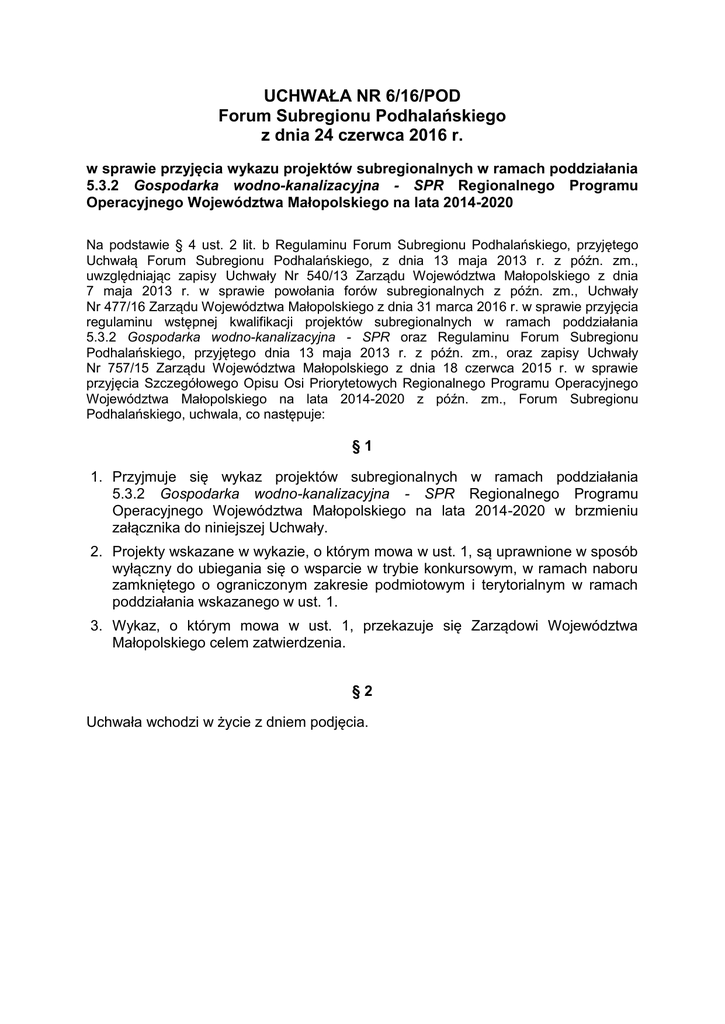 UCHWAŁA NR 6/16/POD
Forum Subregionu Podhalańskiego
z dnia 24 czerwca 2016 r.

w sprawie przyjęcia wykazu projektów subregionalnych w ramach poddziałania 5.3.2 Gospodarka wodno-kanalizacyjna - SPR Regionalnego Programu Operacyjnego Województwa Małopolskiego na lata 2014-2020

Na podstawie § 4 ust. 2 lit. b Regulaminu Forum Subregionu Podhalańskiego, przyjętego Uchwałą Forum Subregionu Podhalańskiego, z dnia 13 maja 2013 r. z późn. zm., uwzględniając zapisy Uchwały Nr 540/13 Zarządu Województwa Małopolskiego z dnia 7 maja 2013 r. w sprawie powołania forów subregionalnych z późn. zm., Uchwały Nr 477/16 Zarządu Województwa Małopolskiego z dnia 31 marca 2016 r. w sprawie przyjęcia regulaminu wstępnej kwalifikacji projektów subregionalnych w ramach poddziałania 5.3.2 Gospodarka wodno-kanalizacyjna - SPR oraz Regulaminu Forum Subregionu Podhalańskiego, przyjętego dnia 13 maja 2013 r. z późn. zm., oraz zapisy Uchwały Nr 757/15 Zarządu Województwa Małopolskiego z dnia 18 czerwca 2015 r. w sprawie przyjęcia Szczegółowego Opisu Osi Priorytetowych Regionalnego Programu Operacyjnego Województwa Małopolskiego na lata 2014-2020 z późn. zm., Forum Subregionu Podhalańskiego, uchwala, co następuje:

§ 1

1. Przyjmuje się wykaz projektów subregionalnych w ramach poddziałania 5.3.2 Gospodarka wodno-kanalizacyjna - SPR Regionalnego Programu Operacyjnego Województwa Małopolskiego na lata 2014-2020 w brzmieniu załącznika do niniejszej Uchwały.
2. Projekty wskazane w wykazie, o którym mowa w ust. 1, są uprawnione w sposób wyłączny do ubiegania się o wsparcie w trybie konkursowym, w ramach naboru zamkniętego o ograniczonym zakresie podmiotowym i terytorialnym w ramach poddziałania wskazanego w ust. 1.
3. Wykaz, o którym mowa w ust. 1, przekazuje się Zarządowi Województwa Małopolskiego celem zatwierdzenia.

§ 2

Uchwała wchodzi w życie z dniem podjęcia.